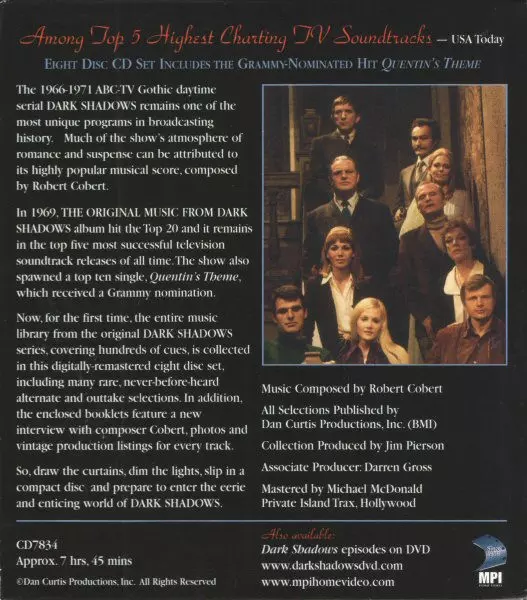 Among Top 5 Highest Charting TV Soundtracks — USA Today

EIGHT DISC CD SET INCLUDES THE GRAMMY-NOMINATED HIT QUENTIN'S THEME

The 1966-1971 ABC-TV Gothic daytime serial DARK SHADOWS remains one of the most unique programs in broadcasting history. Much of the show's atmosphere of romance and suspense can be attributed to its highly popular musical score, composed by Robert Cobert.

In 1969, THE ORIGINAL MUSIC FROM DARK SHADOWS album hit the Top 20 and it remains in the top five most successful television soundtrack releases of all time. The show also spawned a top ten single, Quentin's Theme, which received a Grammy nomination.

Now, for the first time, the entire music library from the original DARK SHADOWS series, covering hundreds of cues, is collected in this digitally-remastered eight disc set, including many rare, never-before-heard alternate and outtake selections. In addition, the enclosed booklets feature a new interview with composer Cobert, photos and vintage production listings for every track.

So, draw the curtains, dim the lights, slip in a compact disc and prepare to enter the eerie and enticing world of DARK SHADOWS.

Music Composed by Robert Cobert

All Selections Published by Dan Curtis Productions, Inc. (BMI)

Collection Produced by Jim Pierson

Associate Producer: Darren Gross

Mastered by Michael McDonald
Private Island Trax, Hollywood

CD7834
Approx. 7 hrs, 45 mins

©Dan Curtis Productions, Inc. All Rights Reserved

Also available:
Dark Shadows episodes on DVD
www.darkshadowsdvd.com
www.mpihomevideo.com

MPI